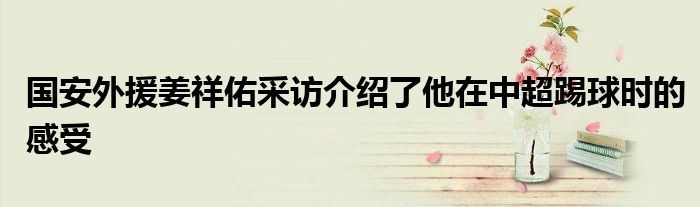 国安外援姜祥佑采访介绍了他在中超踢球时的感受